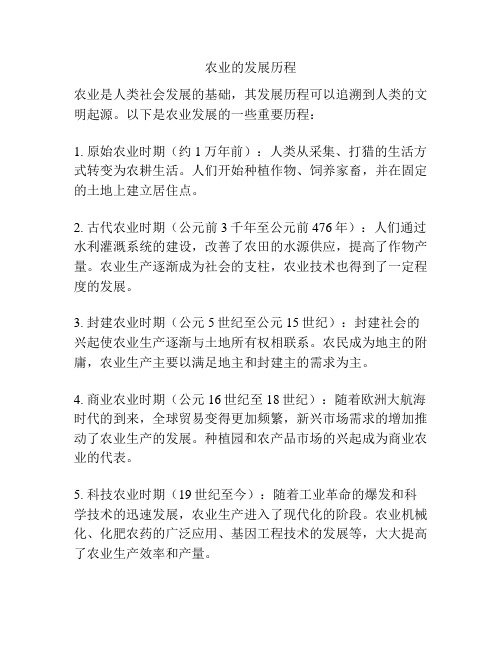 农业的发展历程

农业是人类社会发展的基础，其发展历程可以追溯到人类的文明起源。以下是农业发展的一些重要历程：

1. 原始农业时期（约 1 万年前）：人类从采集、打猎的生活方式转变为农耕生活。人们开始种植作物、饲养家畜，并在固定的土地上建立居住点。

2. 古代农业时期（公元前 3 千年至公元前 476 年）：人们通过水利灌溉系统的建设，改善了农田的水源供应，提高了作物产量。农业生产逐渐成为社会的支柱，农业技术也得到了一定程度的发展。

3. 封建农业时期（公元 5 世纪至公元 15 世纪）：封建社会的兴起使农业生产逐渐与土地所有权相联系。农民成为地主的附庸，农业生产主要以满足地主和封建主的需求为主。

4. 商业农业时期（公元 16 世纪至 18 世纪）：随着欧洲大航海时代的到来，全球贸易变得更加频繁，新兴市场需求的增加推动了农业生产的发展。种植园和农产品市场的兴起成为商业农业的代表。

5. 科技农业时期（19 世纪至今）：随着工业革命的爆发和科学技术的迅速发展，农业生产进入了现代化的阶段。农业机械化、化肥农药的广泛应用、基因工程技术的发展等，大大提高了农业生产效率和产量。